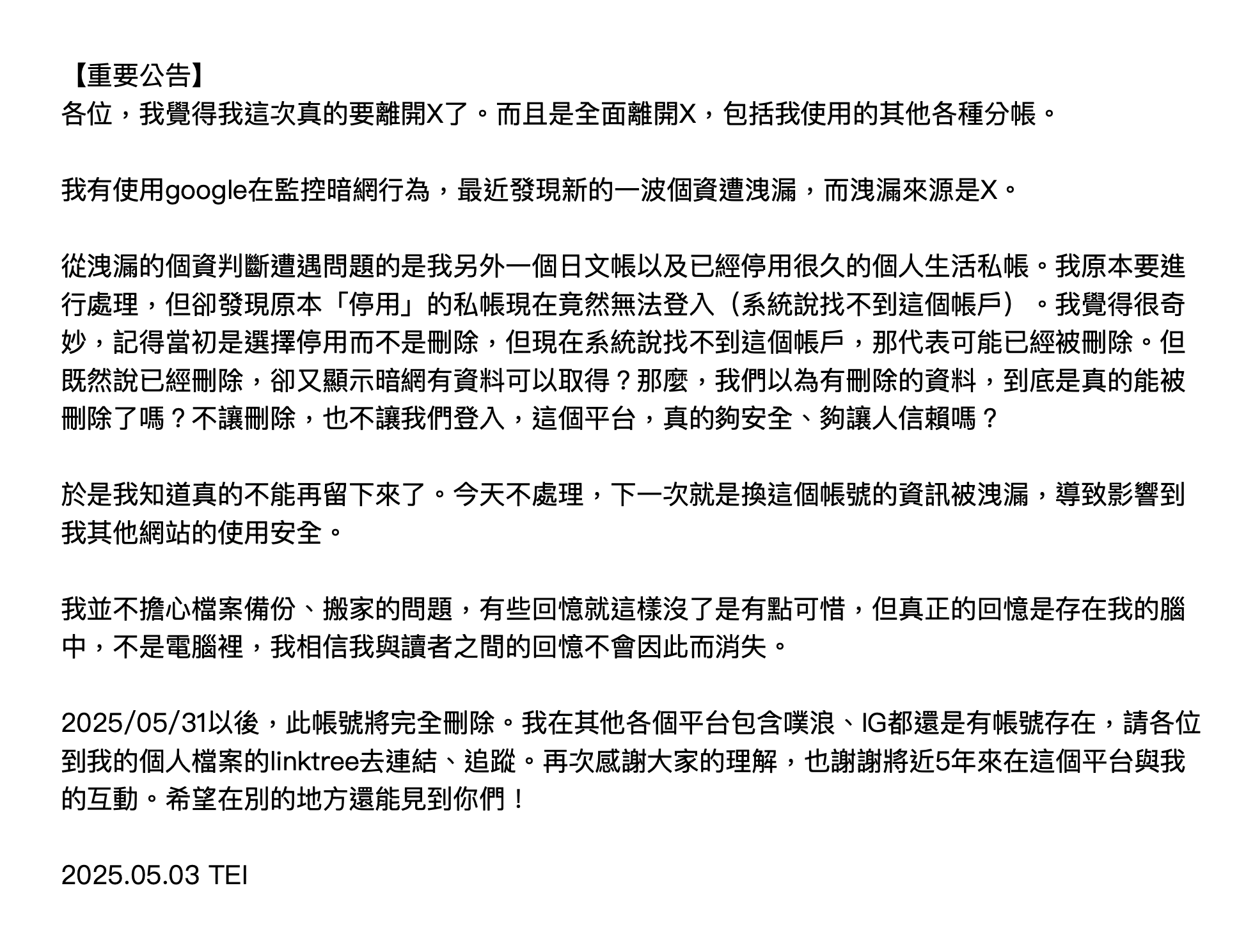 【重要公告】
各位，我覺得我這次真的要離開X了。而且是全面離開X，包括我使用的其他各種分帳。

我有使用google在監控暗網行為，最近發現新的一波個資遭洩漏，而洩漏來源是X。

從洩漏的個資判斷遭遇問題的是我另外一個日文帳以及已經停用很久的個人生活私帳。我原本要進行處理，但卻發現原本「停用」的私帳現在竟然無法登入（系統說找不到這個帳戶）。我覺得很奇妙，記得當初是選擇停用而不是刪除，但現在系統說找不到這個帳戶，那代表可能已經被刪除。但既然說已經刪除，卻又顯示暗網有資料可以取得？那麼，我們以為有刪除的資料，到底是真的能被刪除了嗎？不讓刪除，也不讓我們登入，這個平台，真的夠安全、夠讓人信賴嗎？

於是我知道真的不能再留下來了。今天不處理，下一次就是換這個帳號的資訊被洩漏，導致影響到我其他網站的使用安全。

我並不擔心檔案備份、搬家的問題，有些回憶就這樣沒了是有點可惜，但真正的回憶是存在我的腦中，不是電腦裡，我相信我與讀者之間的回憶不會因此而消失。

2025/05/31以後，此帳號將完全刪除。我在其他各個平台包含噗浪、IG都還是有帳號存在，請各位到我的個人檔案的linktree去連結、追蹤。再次感謝大家的理解，也謝謝將近5年來在這個平台與我的互動。希望在別的地方還能見到你們！

2025.05.03 TEI